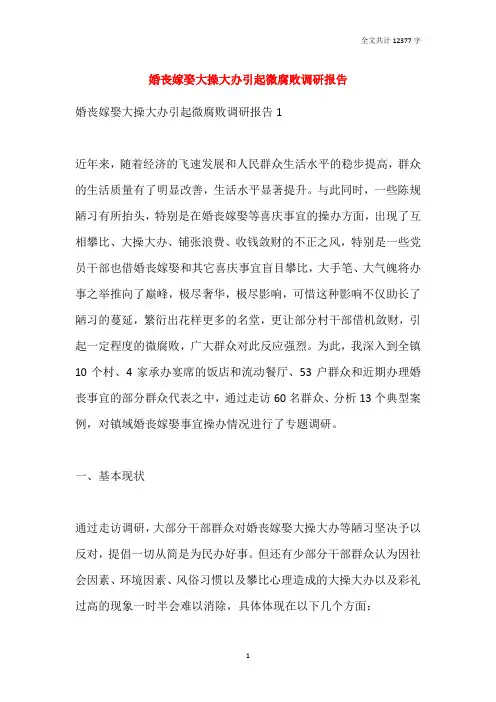 全文共计 12377 字

婚丧嫁娶大操大办引起微腐败调研报告

婚丧嫁娶大操大办引起微腐败调研报告 1

近年来，随着经济的飞速发展和人民群众生活水平的稳步提高，群众的生活质量有了明显改善，生活水平显著提升。与此同时，一些陈规陋习有所抬头，特别是在婚丧嫁娶等喜庆事宜的操办方面，出现了互相攀比、大操大办、铺张浪费、收钱敛财的不正之风，特别是一些党员干部也借婚丧嫁娶和其它喜庆事宜盲目攀比，大手笔、大气魄将办事之举推向了巅峰，极尽奢华，极尽影响，可惜这种影响不仅助长了陋习的蔓延，繁衍出花样更多的名堂，更让部分村干部借机敛财，引起一定程度的微腐败，广大群众对此反应强烈。为此，我深入到全镇 10 个村、4 家承办宴席的饭店和流动餐厅、53 户群众和近期办理婚丧事宜的部分群众代表之中，通过走访 60 名群众、分析 13 个典型案例，对镇域婚丧嫁娶事宜操办情况进行了专题调研。

一、基本现状

通过走访调研，大部分干部群众对婚丧嫁娶大操大办等陋习坚决予以反对，提倡一切从简是为民办好事。但还有少部分干部群众认为因社会因素、环境因素、风俗习惯以及攀比心理造成的大操大办以及彩礼过高的现象一时半会难以消除，具体体现在以下几个方面：

1